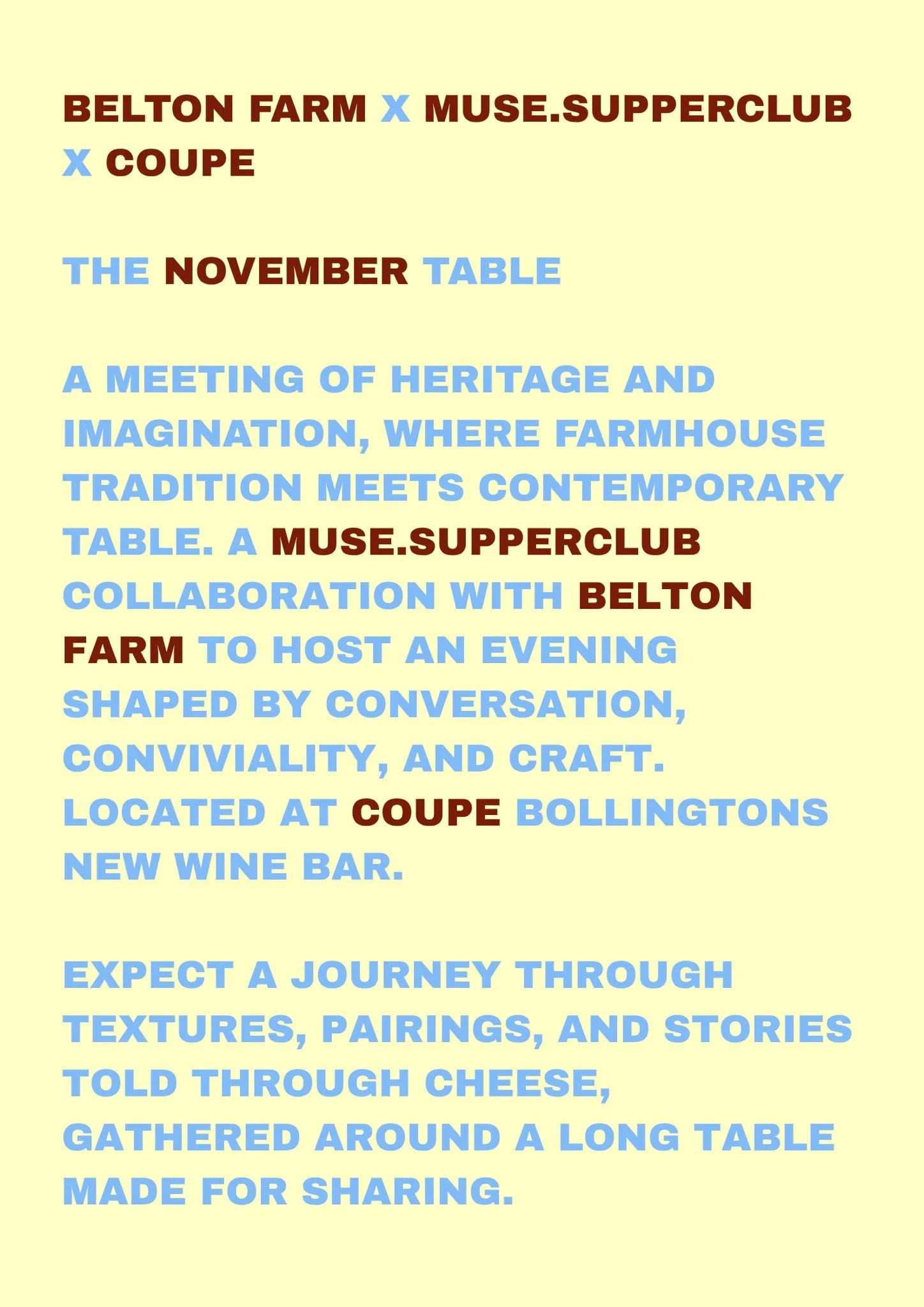 BELTON FARM X MUSE.SUPPERCLUB X COUPE

THE NOVEMBER TABLE

A MEETING OF HERITAGE AND IMAGINATION, WHERE FARMHOUSE TRADITION MEETS CONTEMPORARY TABLE. A MUSE.SUPPERCLUB COLLABORATION WITH BELTON FARM TO HOST AN EVENING SHAPED BY CONVERSATION, CONVIVIALITY, AND CRAFT. LOCATED AT COUPE BOLLINGTONS NEW WINE BAR.

EXPECT A JOURNEY THROUGH TEXTURES, PAIRINGS, AND STORIES TOLD THROUGH CHEESE, GATHERED AROUND A LONG TABLE MADE FOR SHARING.